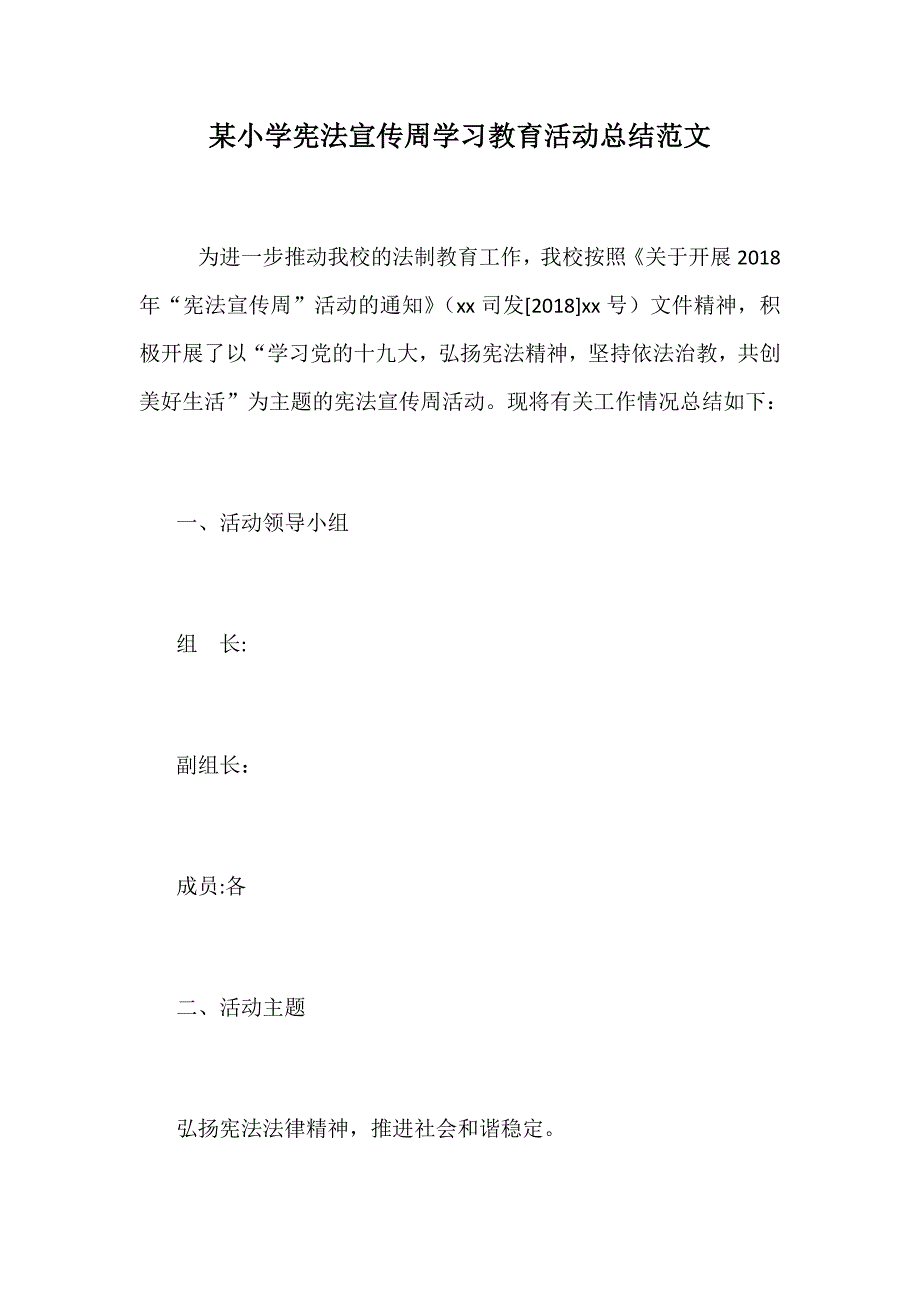 某小学宪法宣传周学习教育活动总结范文

为进一步推动我校的法制教育工作，我校按照《关于开展2018年“宪法宣传周”活动的通知》（xx司发[2018]xx号）文件精神，积极开展了以“学习党的十九大，弘扬宪法精神，坚持依法治教，共创美好生活”为主题的宪法宣传周活动。现将有关工作情况总结如下：

一、活动领导小组

组　长:

副组长：

成员:各

二、活动主题

弘扬宪法法律精神，推进社会和谐稳定。